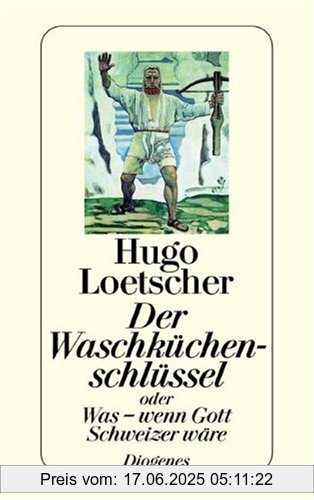 Hugo Loetscher

Der Waschküchenschlüssel
oder
Was – wenn Gott Schweizer wäre

Diogenes

Preis vom: 17.06.2025 05:11:22